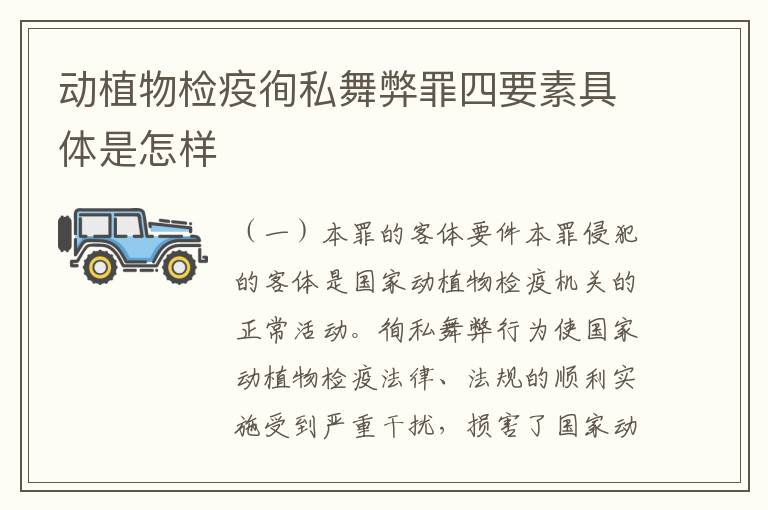 动植物检疫徇私舞弊罪四要素具体是怎样

（一）本罪的客体要件本罪侵犯的客体是国家动植物检疫机关的正常活动。徇私舞弊行为使国家动植物检疫法律、法规的顺利实施受到严重干扰，损害了国家动